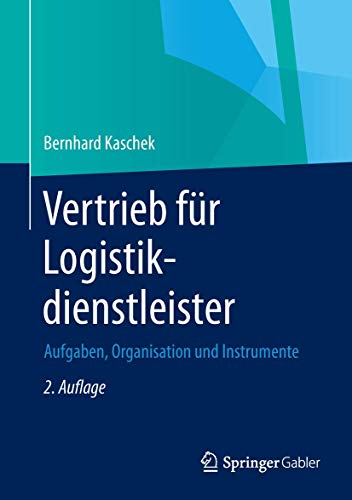 Bernhard Kaschek

Vertrieb für Logistikdienstleister

Aufgaben, Organisation und Instrumente

2. Auflage

Springer Gabler